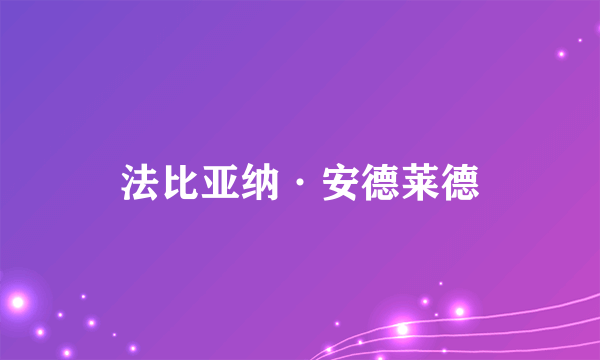 法比亚纳·安德莱德